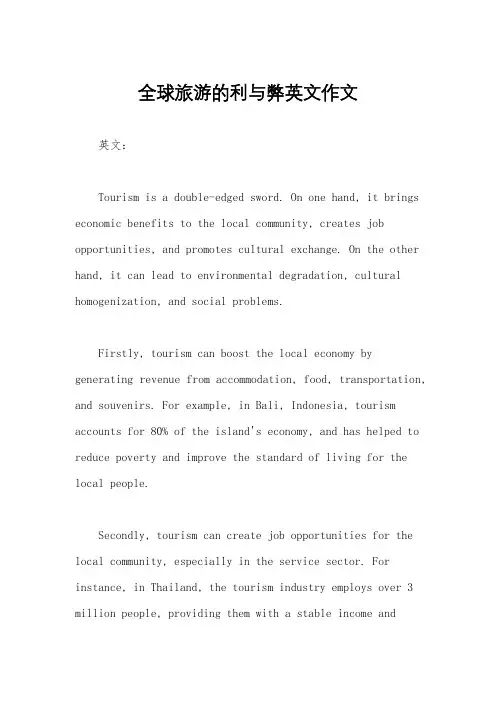 全球旅游的利与弊英文作文

英文：

Tourism is a double-edged sword. On one hand, it brings economic benefits to the local community, creates job opportunities, and promotes cultural exchange. On the other hand, it can lead to environmental degradation, cultural homogenization, and social problems.

Firstly, tourism can boost the local economy by generating revenue from accommodation, food, transportation, and souvenirs. For example, in Bali, Indonesia, tourism accounts for 80% of the island's economy, and has helped to reduce poverty and improve the standard of living for the local people.

Secondly, tourism can create job opportunities for the local community, especially in the service sector. For instance, in Thailand, the tourism industry employs over 3 million people, providing them with a stable income and